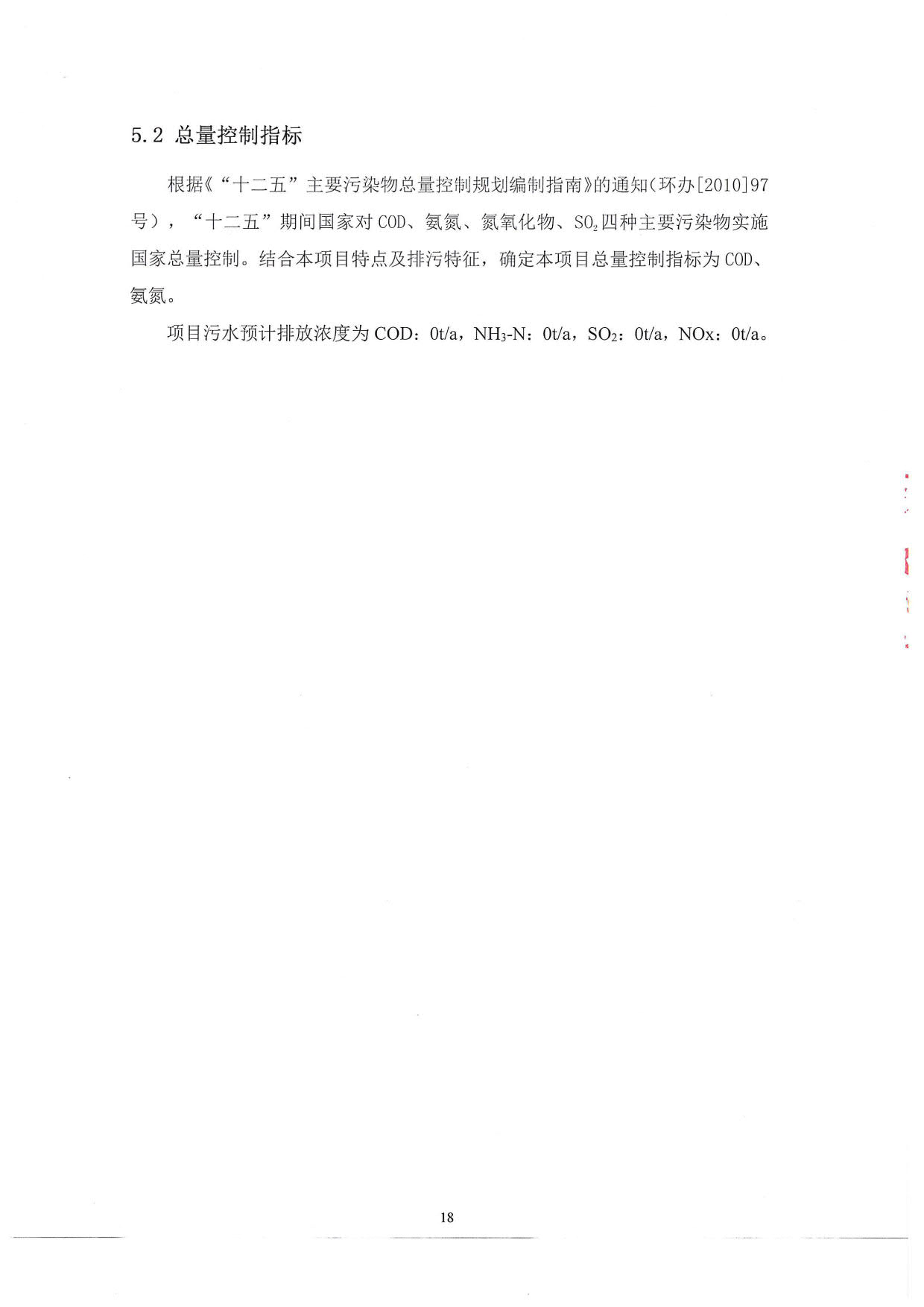 5.2 总量控制指标

根据《“十二五”主要污染物总量控制规划编制指南》的通知(环办[2010]97号)，“十二五”期间国家对COD、氨氮、氮氧化物、$SO_2$四种主要污染物实施国家总量控制。结合本项目特点及排污特征，确定本项目总量控制指标为COD、氨氮。

项目污水预计排放浓度为COD：0t/a，$NH_3$-N：0t/a，$SO_2$：0t/a，NOx：0t/a。

18